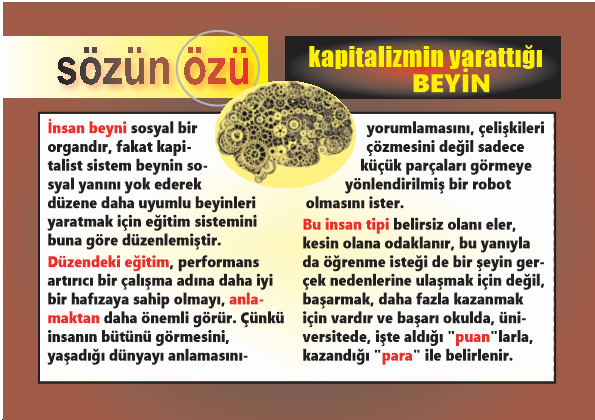 sözün özü

kapitalizmin yarattığı
BEYİN

İnsan beyni sosyal bir organdır, fakat kapitalist sistem beynin sosyal yanını yok ederek düzene daha uyumlu beyinleri yaratmak için eğitim sistemini buna göre düzenlemiştir.

Düzendeki eğitim, performans artırıcı bir çalışma adına daha iyi bir hafızaya sahip olmayı, anlamaktan daha önemli görür. Çünkü insanın bütünü görmesini, yaşadığı dünyayı anlamasını- yorumlamasını, çelişkileri çözmesini değil sadece küçük parçaları görmeye yönlendirilmiş bir robot olmasını ister.

Bu insan tipi belirsiz olanı eler, kesin olana odaklanır, bu yanıyla da öğrenme isteği de bir şeyin gerçek nedenlerine ulaşmak için değil, başarmak, daha fazla kazanmak için vardır ve başarı okulda, üniversitede, işte aldığı "puan"larla, kazandığı "para" ile belirlenir.